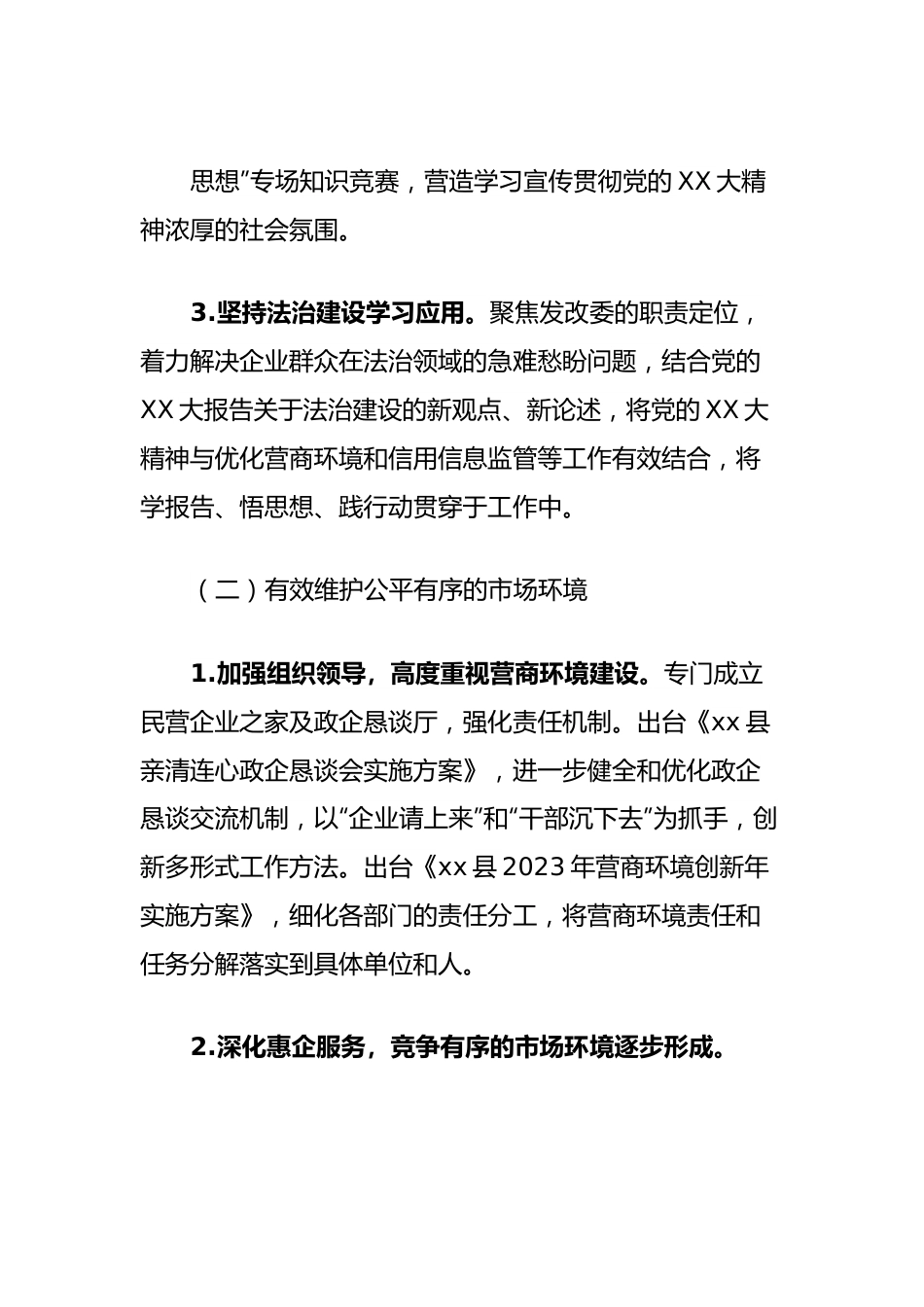 思想”专场知识竞赛，营造学习宣传贯彻党的 XX 大精神浓厚的社会氛围。

3.坚持法治建设学习应用。聚焦发改委的职责定位，着力解决企业群众在法治领域的急难愁盼问题，结合党的 XX 大报告关于法治建设的新观点、新论述，将党的 XX 大精神与优化营商环境和信用信息监管等工作有效结合，将学报告、悟思想、践行动贯穿于工作中。

（二）有效维护公平有序的市场环境

1.加强组织领导，高度重视营商环境建设。专门成立民营企业之家及政企恳谈厅，强化责任机制。出台《xx 县亲清连心政企恳谈会实施方案》，进一步健全和优化政企恳谈交流机制，以“企业请上来”和“干部沉下去”为抓手，创新多形式工作方法。出台《xx 县 2023 年营商环境创新年实施方案》，细化各部门的责任分工，将营商环境责任和任务分解落实到具体单位和人。

2.深化惠企服务，竞争有序的市场环境逐步形成。